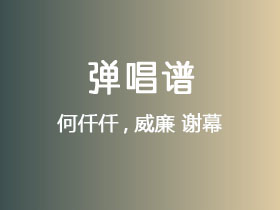 弹唱谱

何仟仟 , 威廉 谢幕